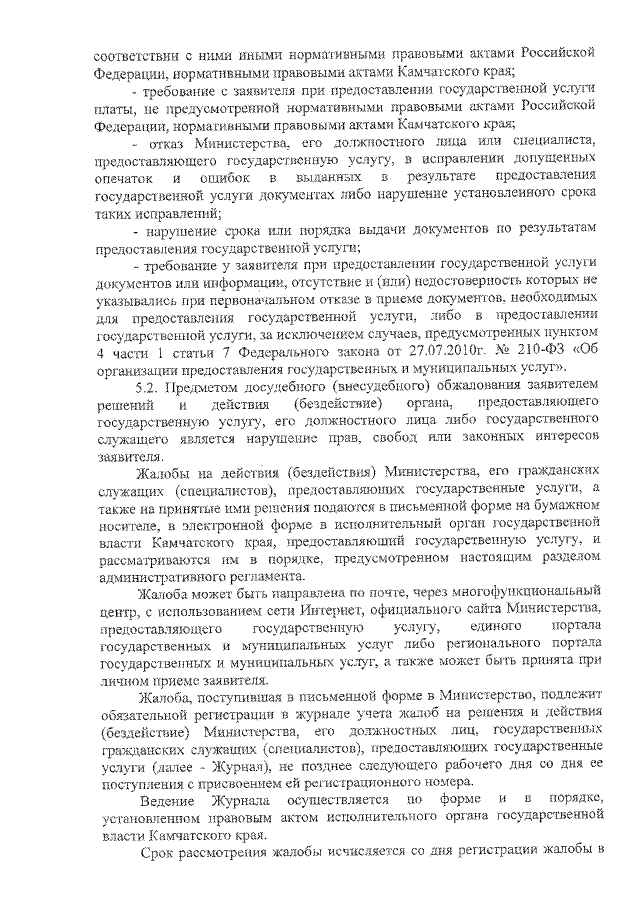 соответствии с ними иными нормативными правовыми актами Российской Федерации, нормативными правовыми актами Камчатского края;

- требование с заявителя при предоставлении государственной услуги платы, не предусмотренной нормативными правовыми актами Российской Федерации, нормативными правовыми актами Камчатского края;

- отказ Министерства, его должностного лица или специалиста, предоставляющего государственную услугу, в исправлении допущенных опечаток и ошибок в выданных в результате предоставления государственной услуги документах либо нарушение установленного срока таких исправлений;

- нарушение срока или порядка выдачи документов по результатам предоставления государственной услуги;

- требование у заявителя при предоставлении государственной услуги документов или информации, отсутствие и (или) недостоверность которых не указывались при первоначальном отказе в приеме документов, необходимых для предоставления государственной услуги, либо в предоставлении государственной услуги, за исключением случаев, предусмотренных пунктом 4 части 1 статьи 7 Федерального закона от 27.07.2010г. № 210-ФЗ «Об организации предоставления государственных и муниципальных услуг».

5.2. Предметом досудебного (внесудебного) обжалования заявителем решений и действия (бездействие) органа, предоставляющего государственную услугу, его должностного лица либо государственного служащего является нарушение прав, свобод или законных интересов заявителя.

Жалобы на действия (бездействия) Министерства, его гражданских служащих (специалистов), предоставляющих государственные услуги, а также на принятые ими решения подаются в письменной форме на бумажном носителе, в электронной форме в исполнительный орган государственной власти Камчатского края, предоставляющий государственную услугу, и рассматриваются им в порядке, предусмотренном настоящим разделом административного регламента.

Жалоба может быть направлена по почте, через многофункциональный центр, с использованием сети Интернет, официального сайта Министерства, предоставляющего государственную услугу, единого портала государственных и муниципальных услуг либо регионального портала государственных и муниципальных услуг, а также может быть принята при личном приеме заявителя.

Жалоба, поступившая в письменной форме в Министерство, подлежит обязательной регистрации в журнале учета жалоб на решения и действия (бездействие) Министерства, его должностных лиц, государственных гражданских служащих (специалистов), предоставляющих государственные услуги (далее - Журнал), не позднее следующего рабочего дня со дня ее поступления с присвоением ей регистрационного номера.

Ведение Журнала осуществляется по форме и в порядке, установленном правовым актом исполнительного органа государственной власти Камчатского края.

Срок рассмотрения жалобы исчисляется со дня регистрации жалобы в